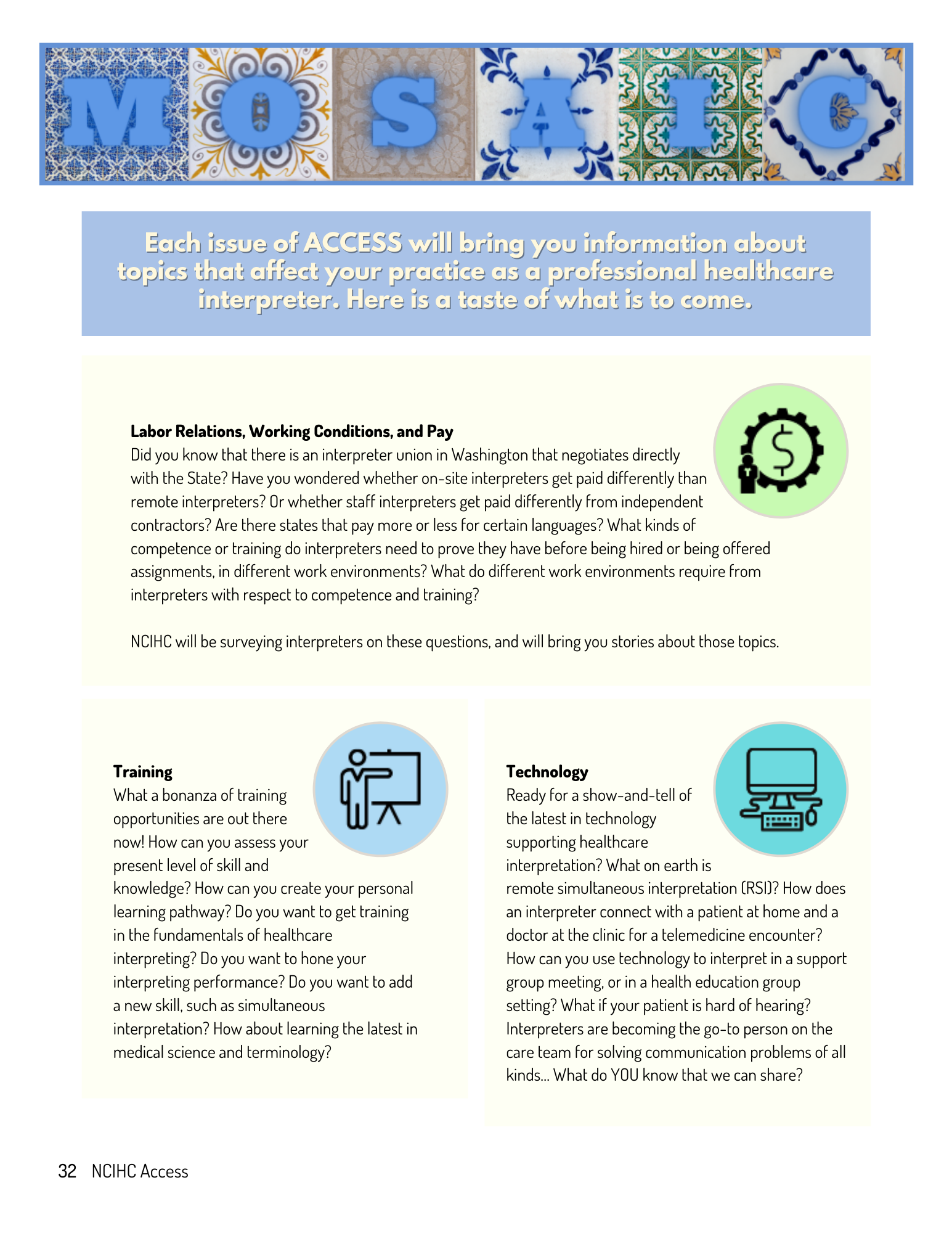 MOSAIC

Each issue of ACCESS will bring you information about topics that affect your practice as a professional healthcare interpreter. Here is a taste of what is to come.

Labor Relations, Working Conditions, and Pay
Did you know that there is an interpreter union in Washington that negotiates directly with the State? Have you wondered whether on-site interpreters get paid differently than remote interpreters? Or whether staff interpreters get paid differently from independent contractors? Are there states that pay more or less for certain languages? What kinds of competence or training do interpreters need to prove they have before being hired or being offered assignments, in different work environments? What do different work environments require from interpreters with respect to competence and training?

NCIHC will be surveying interpreters on these questions, and will bring you stories about those topics.

Training
What a bonanza of training opportunities are out there now! How can you assess your present level of skill and knowledge? How can you create your personal learning pathway? Do you want to get training in the fundamentals of healthcare interpreting? Do you want to hone your interpreting performance? Do you want to add a new skill, such as simultaneous interpretation? How about learning the latest in medical science and terminology?

Technology
Ready for a show-and-tell of the latest in technology supporting healthcare interpretation? What on earth is remote simultaneous interpretation (RSI)? How does an interpreter connect with a patient at home and a doctor at the clinic for a telemedicine encounter? How can you use technology to interpret in a support group meeting, or in a health education group setting? What if your patient is hard of hearing? Interpreters are becoming the go-to person on the care team for solving communication problems of all kinds... What do YOU know that we can share?

32 NCIHC Access